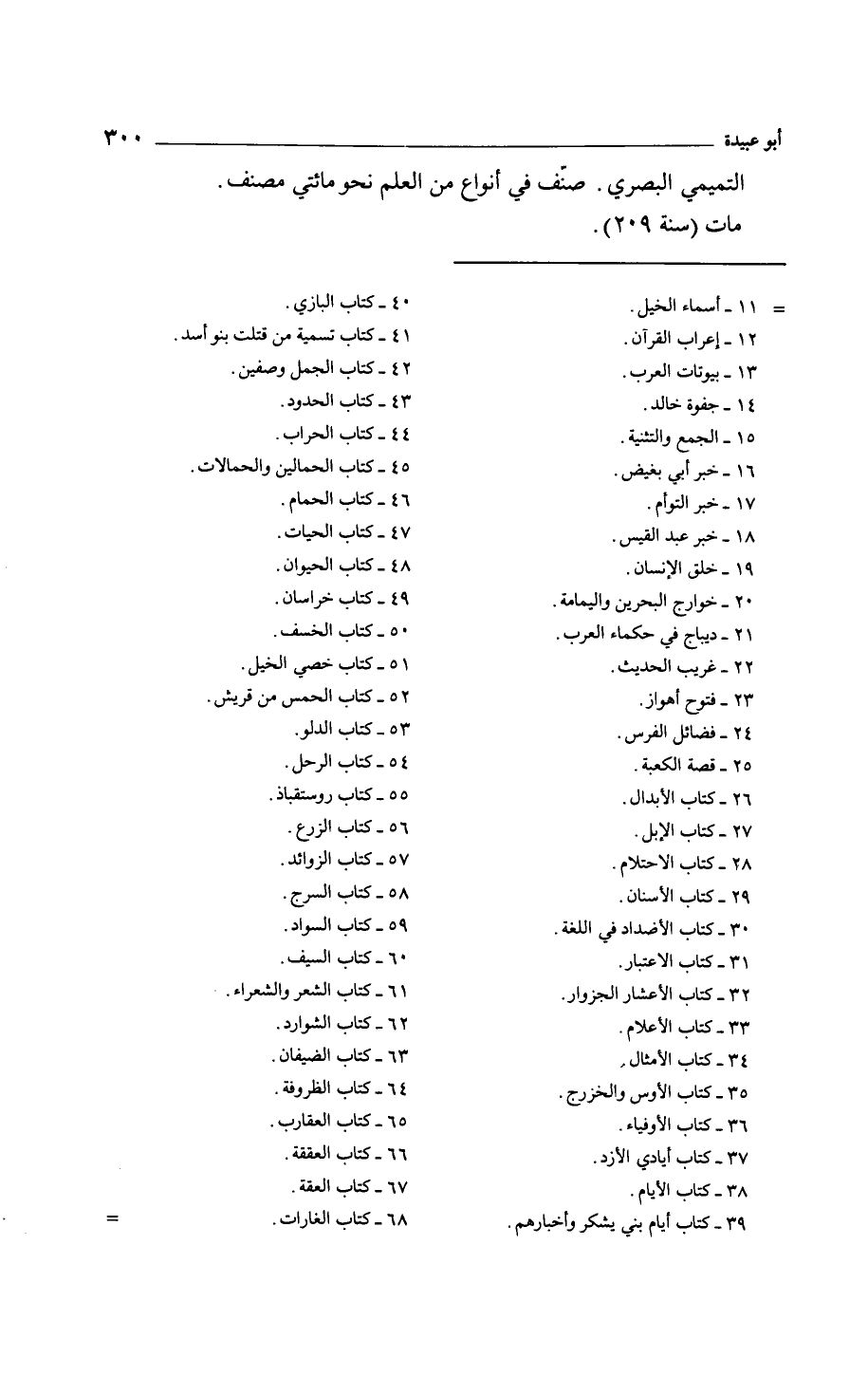 أبو عبيدة ٣٠٠

التميمي البصري. صنّف في أنواع من العلم نحو مائتي مصنف. مات (سنة ٢٠٩).

= ١١ ـ أسماء الخيل.
١٢ ـ إعراب القرآن.
١٣ ـ بيوتات العرب.
١٤ ـ جفوة خالد.
١٥ ـ الجمع والتثنية.
١٦ ـ خبر أبي بغيض.
١٧ ـ خبر التوأم.
١٨ ـ خبر عبد القيس.
١٩ ـ خلق الإنسان.
٢٠ ـ خوارج البحرين واليمامة.
٢١ ـ ديباج في حكماء العرب.
٢٢ ـ غريب الحديث.
٢٣ ـ فتوح أهواز.
٢٤ ـ فضائل الفرس.
٢٥ ـ قصة الكعبة.
٢٦ ـ كتاب الأبدال.
٢٧ ـ كتاب الإبل.
٢٨ ـ كتاب الاحتلام.
٢٩ ـ كتاب الأسنان.
٣٠ ـ كتاب الأضداد في اللغة.
٣١ ـ كتاب الاعتبار.
٣٢ ـ كتاب الأعشار الجزوار.
٣٣ ـ كتاب الأعلام.
٣٤ ـ كتاب الأمثال.
٣٥ ـ كتاب الأوس والخزرج.
٣٦ ـ كتاب الأوفياء.
٣٧ ـ كتاب أيادي الأزد.
٣٨ ـ كتاب الأيام.
٣٩ ـ كتاب أيام بني يشكر وأخبارهم.

٤٠ ـ كتاب البازي.
٤١ ـ كتاب تسمية من قتلت بنو أسد.
٤٢ ـ كتاب الجمل وصفين.
٤٣ ـ كتاب الحدود.
٤٤ ـ كتاب الحراب.
٤٥ ـ كتاب الحمالين والحمالات.
٤٦ ـ كتاب الحمام.
٤٧ ـ كتاب الحيات.
٤٨ ـ كتاب الحيوان.
٤٩ ـ كتاب خراسان.
٥٠ ـ كتاب الخسف.
٥١ ـ كتاب خصي الخيل.
٥٢ ـ كتاب الحمس من قريش.
٥٣ ـ كتاب الدلو.
٥٤ ـ كتاب الرحل.
٥٥ ـ كتاب روستقباذ.
٥٦ ـ كتاب الزرع.
٥٧ ـ كتاب الزوائد.
٥٨ ـ كتاب السرج.
٥٩ ـ كتاب السواد.
٦٠ ـ كتاب السيف.
٦١ ـ كتاب الشعر والشعراء.
٦٢ ـ كتاب الشوارد.
٦٣ ـ كتاب الضيفان.
٦٤ ـ كتاب الظروفة.
٦٥ ـ كتاب العقارب.
٦٦ ـ كتاب العققة.
٦٧ ـ كتاب العقة.
٦٨ ـ كتاب الغارات. =